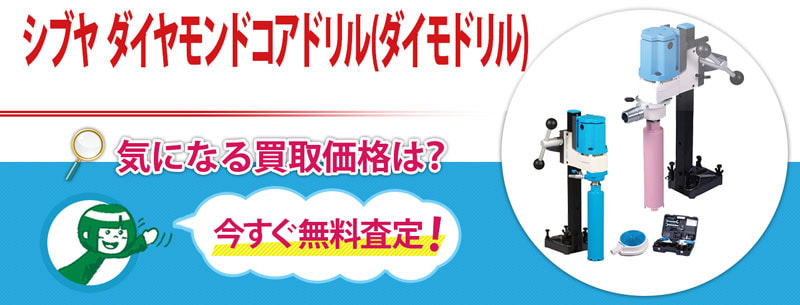 シブヤ ダイヤモンドコアドリル(ダイモドリル)

気になる買取価格は?

今すぐ無料査定!